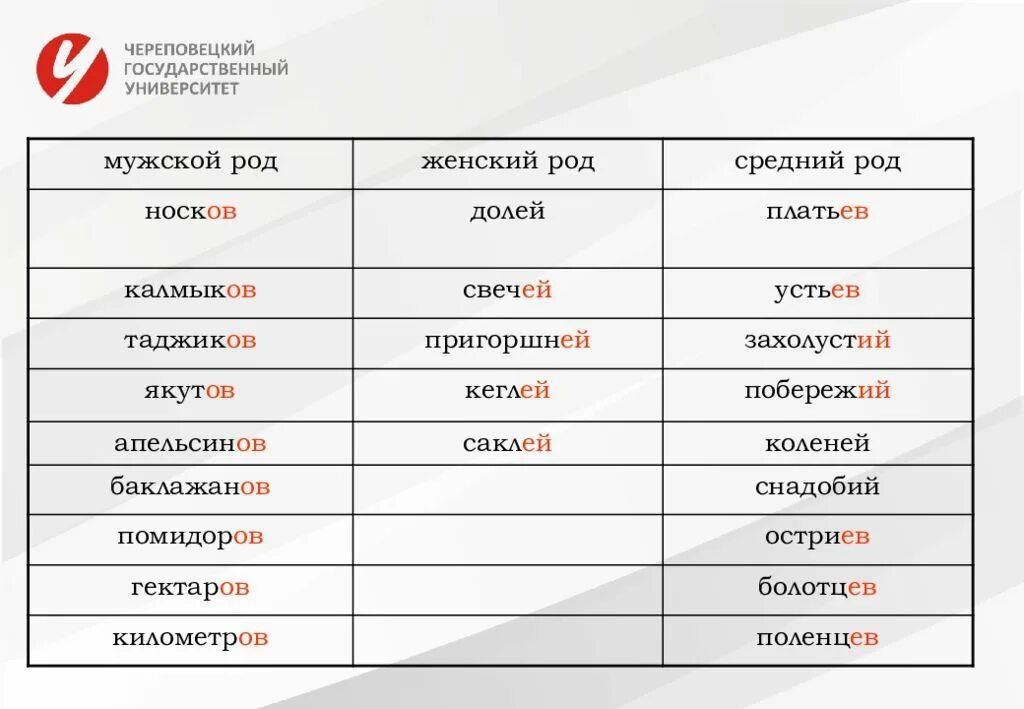 ЧЕРЕПОВЕЦКИЙ ГОСУДАРСТВЕННЫЙ УНИВЕРСИТЕТ

| мужской род | женский род | средний род |
|---|---|---|
| носков | долей | платьев |
| калмыков | свечей | устьев |
| таджиков | пригоршней | захолустий |
| якутов | кеглей | побережий |
| апельсинов | саклей | коленей |
| баклажанов | | снадобий |
| помидоров | | остриев |
| гектаров | | болотцев |
| километров | | поленцев |